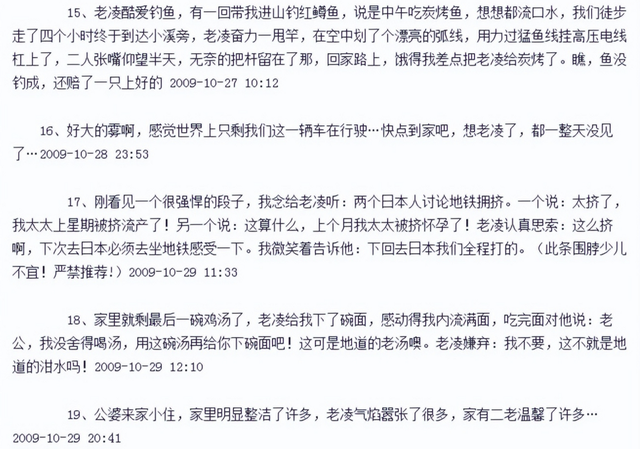 15、老凌酷爱钓鱼，有一回带我进山钓红鳟鱼，说是中午吃炭烤鱼，想想都流口水，我们徒步走了四个小时终于到达小溪旁，老凌奋力一甩竿，在空中划了个漂亮的弧线，用力过猛鱼线挂高压电线杠上了，二人张嘴仰望半天，无奈的把杆留在了那，回家路上，饿得我差点把老凌给炭烤了。瞧，鱼没钓成，还赔了一只上好的 2009-10-27 10:12

16、好大的雾啊，感觉世界上只剩我们这一辆车在行驶…快点到家吧，想老凌了，都一整天没见了…2009-10-28 23:53

17、刚看见一个很强悍的段子，我念给老凌听：两个日本人讨论地铁拥挤。一个说：太挤了，我太太上星期被挤流产了！另一个说：这算什么，上个月我太太被挤怀孕了！老凌认真思索：这么挤啊，下次去日本必须去坐地铁感受一下。我微笑着告诉他：下回去日本我们全程打的。（此条围脖少儿不宜！严禁推荐！）2009-10-29 11:33

18、家里就剩最后一碗鸡汤了，老凌给我下了碗面，感动得我内流满面，吃完面对他说：老公，我没舍得喝汤，用这碗汤再给你下碗面吧！这可是地道的老汤噢。老凌嫌弃：我不要，这不就是地道的泔水吗！2009-10-29 12:10

19、公婆来家小住，家里明显整洁了许多，老凌气焰嚣张了很多，家有二老温馨了许多…2009-10-29 20:41